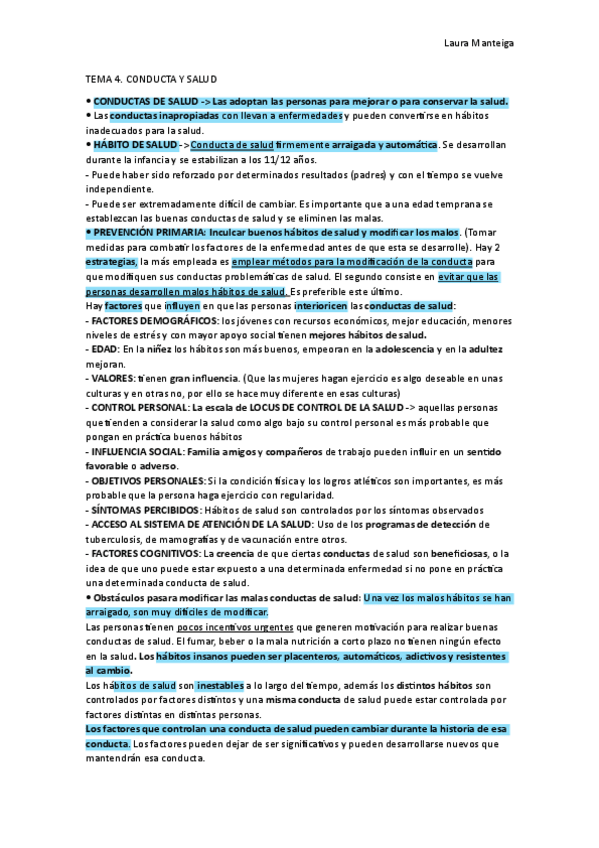 Laura Manteiga

TEMA 4. CONDUCTA Y SALUD

• CONDUCTAS DE SALUD -> Las adoptan las personas para mejorar o para conservar la salud.
• Las conductas inapropiadas con llevan a enfermedades y pueden convertirse en hábitos inadecuados para la salud.
• HÁBITO DE SALUD -> Conducta de salud firmemente arraigada y automática. Se desarrollan durante la infancia y se estabilizan a los 11/12 años.
- Puede haber sido reforzado por determinados resultados (padres) y con el tiempo se vuelve independiente.
- Puede ser extremadamente difícil de cambiar. Es importante que a una edad temprana se establezcan las buenas conductas de salud y se eliminen las malas.
• PREVENCIÓN PRIMARIA: Inculcar buenos hábitos de salud y modificar los malos. (Tomar medidas para combatir los factores de la enfermedad antes de que esta se desarrolle). Hay 2 estrategias, la más empleada es emplear métodos para la modificación de la conducta para que modifiquen sus conductas problemáticas de salud. El segundo consiste en evitar que las personas desarrollen malos hábitos de salud. Es preferible este último.
Hay factores que influyen en que las personas interioricen las conductas de salud:
- FACTORES DEMOGRÁFICOS: los jóvenes con recursos económicos, mejor educación, menores niveles de estrés y con mayor apoyo social tienen mejores hábitos de salud.
- EDAD: En la niñez los hábitos son más buenos, empeoran en la adolescencia y en la adultez mejoran.
- VALORES: tienen gran influencia. (Que las mujeres hagan ejercicio es algo deseable en unas culturas y en otras no, por ello se hace muy diferente en esas culturas)
- CONTROL PERSONAL: La escala de LOCUS DE CONTROL DE LA SALUD -> aquellas personas que tienden a considerar la salud como algo bajo su control personal es más probable que pongan en práctica buenos hábitos
- INFLUENCIA SOCIAL: Familia amigos y compañeros de trabajo pueden influir en un sentido favorable o adverso.
- OBJETIVOS PERSONALES: Si la condición física y los logros atléticos son importantes, es más probable que la persona haga ejercicio con regularidad.
- SÍNTOMAS PERCIBIDOS: Hábitos de salud son controlados por los síntomas observados
- ACCESO AL SISTEMA DE ATENCIÓN DE LA SALUD: Uso de los programas de detección de tuberculosis, de mamografías y de vacunación entre otros.
- FACTORES COGNITIVOS: La creencia de que ciertas conductas de salud son beneficiosas, o la idea de que uno puede estar expuesto a una determinada enfermedad si no pone en práctica una determinada conducta de salud.
• Obstáculos pasara modificar las malas conductas de salud: Una vez los malos hábitos se han arraigado, son muy difíciles de modificar.
Las personas tienen pocos incentivos urgentes que generen motivación para realizar buenas conductas de salud. El fumar, beber o la mala nutrición a corto plazo no tienen ningún efecto en la salud. Los hábitos insanos pueden ser placenteros, automáticos, adictivos y resistentes al cambio.
Los hábitos de salud son inestables a lo largo del tiempo, además los distintos hábitos son controlados por factores distintos y una misma conducta de salud puede estar controlada por factores distintas en distintas personas.
Los factores que controlan una conducta de salud pueden cambiar durante la historia de esa conducta. Los factores pueden dejar de ser significativos y pueden desarrollarse nuevos que mantendrán esa conducta.